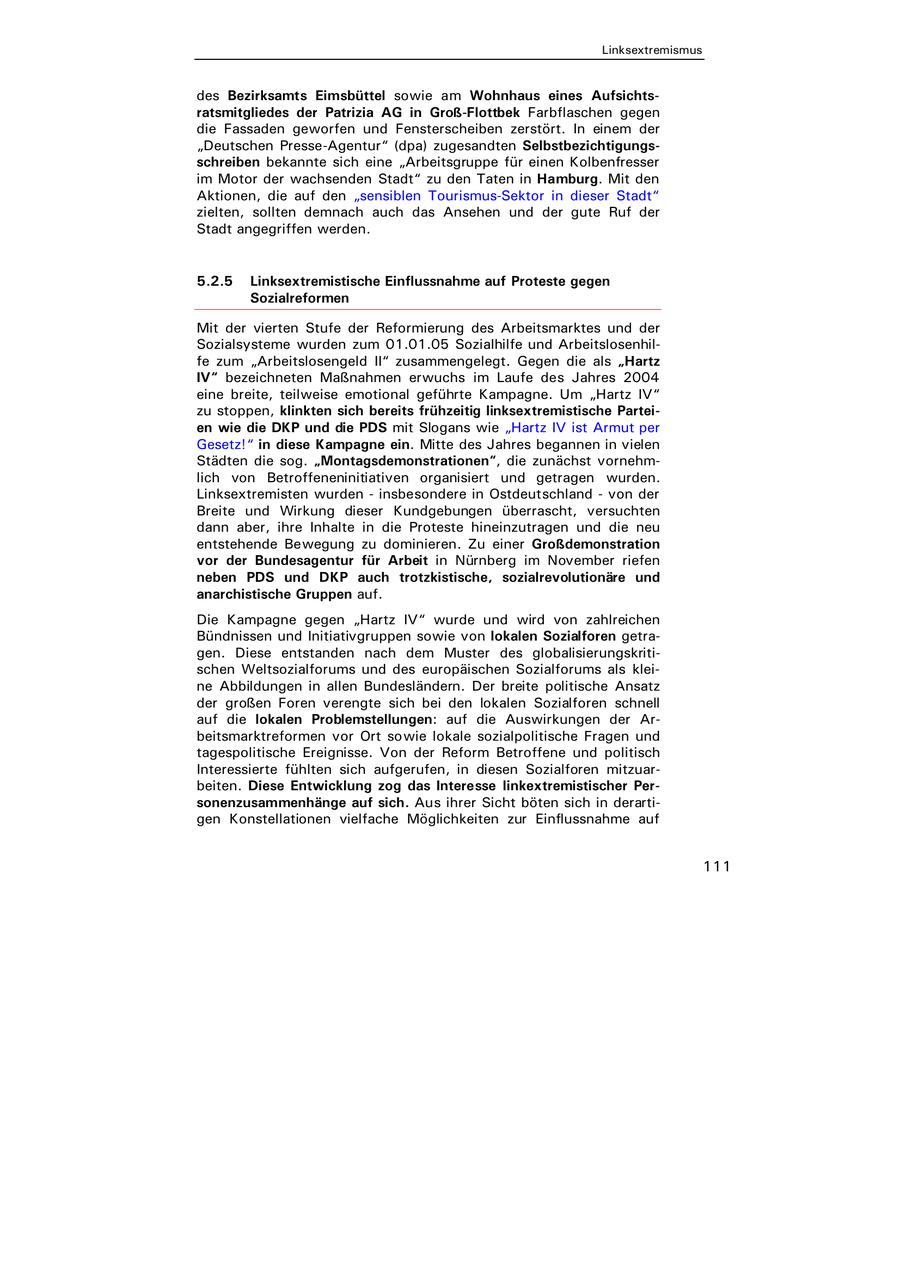 Linksextremismus

des Bezirksamts Eimsbüttel sowie am Wohnhaus eines Aufsichtsratsmitgliedes der Patrizia AG in Groß-Flottbek Farbflaschen gegen die Fassaden geworfen und Fensterscheiben zerstört. In einem der „Deutschen Presse-Agentur“ (dpa) zugesandten Selbstbezichtigungsschreiben bekannte sich eine „Arbeitsgruppe für einen Kolbenfresser im Motor der wachsenden Stadt“ zu den Taten in Hamburg. Mit den Aktionen, die auf den „sensiblen Tourismus-Sektor in dieser Stadt“ zielten, sollten demnach auch das Ansehen und der gute Ruf der Stadt angegriffen werden.

5.2.5 Linksextremistische Einflussnahme auf Proteste gegen Sozialreformen

Mit der vierten Stufe der Reformierung des Arbeitsmarktes und der Sozialsysteme wurden zum 01.01.05 Sozialhilfe und Arbeitslosenhilfe zum „Arbeitslosengeld II“ zusammengelegt. Gegen die als „Hartz IV“ bezeichneten Maßnahmen erwuchs im Laufe des Jahres 2004 eine breite, teilweise emotional geführte Kampagne. Um „Hartz IV“ zu stoppen, klinkten sich bereits frühzeitig linksextremistische Parteien wie die DKP und die PDS mit Slogans wie „Hartz IV ist Armut per Gesetz!“ in diese Kampagne ein. Mitte des Jahres begannen in vielen Städten die sog. „Montagsdemonstrationen“, die zunächst vornehmlich von Betroffeneninitiativen organisiert und getragen wurden. Linksextremisten wurden - insbesondere in Ostdeutschland - von der Breite und Wirkung dieser Kundgebungen überrascht, versuchten dann aber, ihre Inhalte in die Proteste hineinzutragen und die neu entstehende Bewegung zu dominieren. Zu einer Großdemonstration vor der Bundesagentur für Arbeit in Nürnberg im November riefen neben PDS und DKP auch trotzkistische, sozialrevolutionäre und anarchistische Gruppen auf.

Die Kampagne gegen „Hartz IV“ wurde und wird von zahlreichen Bündnissen und Initiativgruppen sowie von lokalen Sozialforen getragen. Diese entstanden nach dem Muster des globalisierungskritischen Weltsozialforums und des europäischen Sozialforums als kleine Abbildungen in allen Bundesländern. Der breite politische Ansatz der großen Foren verengte sich bei den lokalen Sozialforen schnell auf die lokalen Problemstellungen: auf die Auswirkungen der Arbeitsmarktreformen vor Ort sowie lokale sozialpolitische Fragen und tagespolitische Ereignisse. Von der Reform Betroffene und politisch Interessierte fühlten sich aufgerufen, in diesen Sozialforen mitzuarbeiten. Diese Entwicklung zog das Interesse linkextremistischer Personenzusammenhänge auf sich. Aus ihrer Sicht böten sich in derartigen Konstellationen vielfache Möglichkeiten zur Einflussnahme auf

111